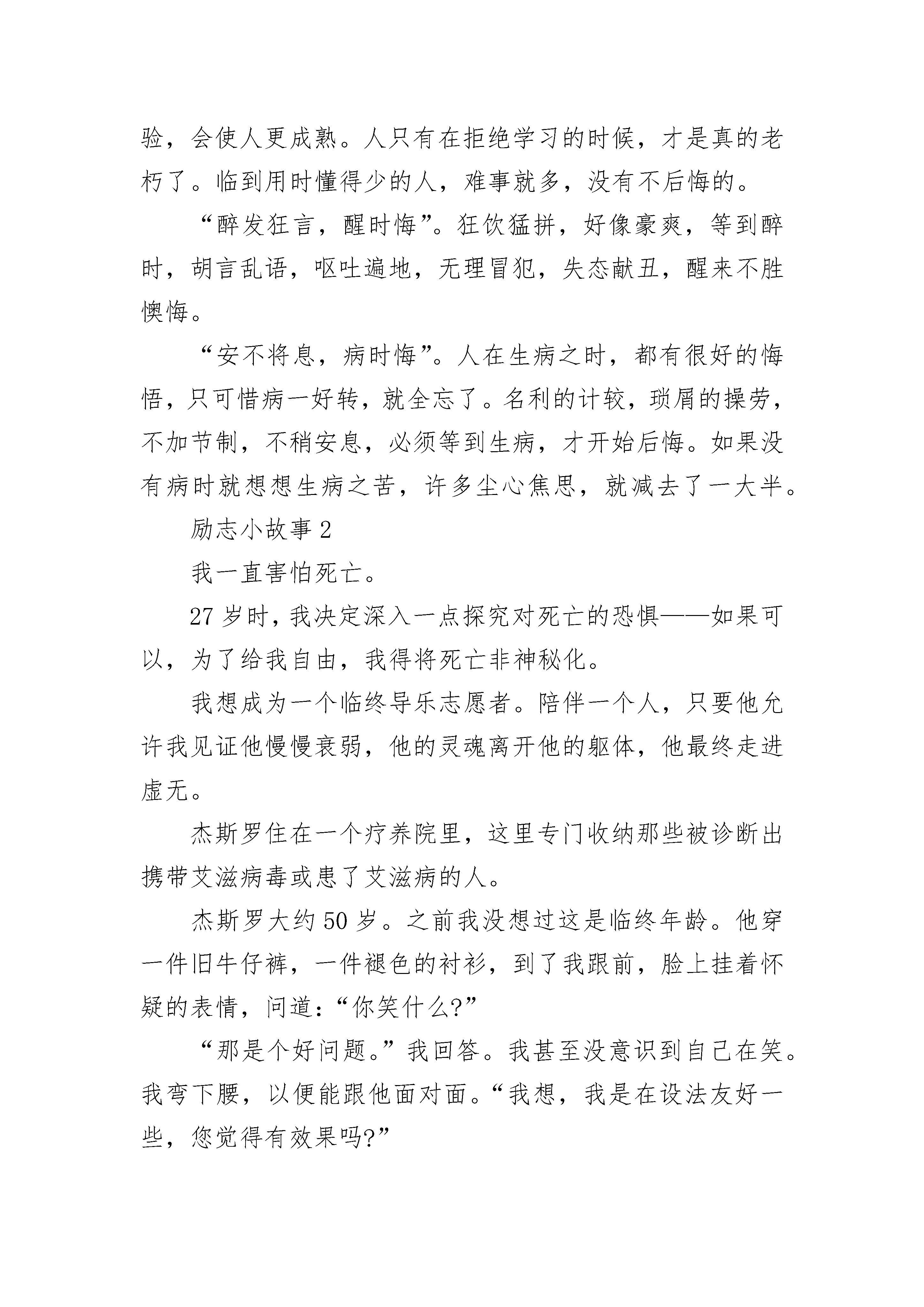 验，会使人更成熟。人只有在拒绝学习的时候，才是真的老朽了。临到用时懂得少的人，难事就多，没有不后悔的。

“醉发狂言，醒时悔”。狂饮猛拼，好像豪爽，等到醉时，胡言乱语，呕吐遍地，无理冒犯，失态献丑，醒来不胜懊悔。

“安不将息，病时悔”。人在生病之时，都有很好的悔悟，只可惜病一好转，就全忘了。名利的计较，琐屑的操劳，不加节制，不稍安息，必须等到生病，才开始后悔。如果没有病时就想想生病之苦，许多尘心焦思，就减去了一大半。

励志小故事 2

我一直害怕死亡。

27 岁时，我决定深入一点探究对死亡的恐惧——如果可以，为了给我自由，我得将死亡非神秘化。

我想成为一个临终导乐志愿者。陪伴一个人，只要他允许我见证他慢慢衰弱，他的灵魂离开他的躯体，他最终走进虚无。

杰斯罗住在一个疗养院里，这里专门收纳那些被诊断出携带艾滋病毒或患了艾滋病的人。

杰斯罗大约 50 岁。之前我没想过这是临终年龄。他穿一件旧牛仔裤，一件褪色的衬衫，到了我跟前，脸上挂着怀疑的表情，问道：“你笑什么?”

“那是个好问题。”我回答。我甚至没意识到自己在笑。我弯下腰，以便能跟他面对面。“我想，我是在设法友好一些，您觉得有效果吗?”